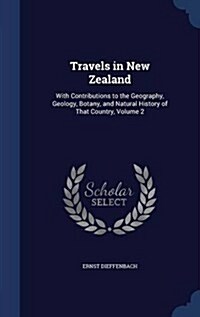 Travels in New Zealand

With Contributions to the Geography, Geology, Botany, and Natural History of That Country, Volume 2

Scholar SELECT

ERNST DIEFFENBACH